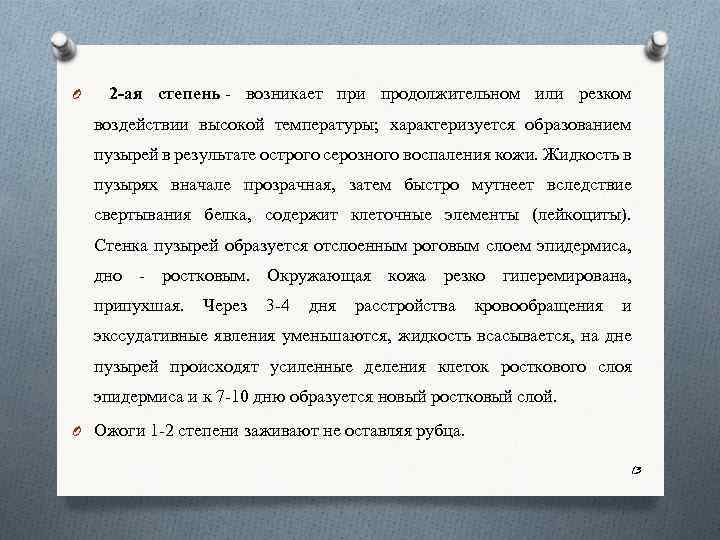 2-ая степень - возникает при продолжительном или резком воздействии высокой температуры; характеризуется образованием пузырей в результате острого серозного воспаления кожи. Жидкость в пузырях вначале прозрачная, затем быстро мутнеет вследствие свертывания белка, содержит клеточные элементы (лейкоциты). Стенка пузырей образуется отслоенным роговым слоем эпидермиса, дно - ростковым. Окружающая кожа резко гиперемирована, припухшая. Через 3-4 дня расстройства кровообращения и экссудативные явления уменьшаются, жидкость всасывается, на дне пузырей происходят усиленные деления клеток росткового слоя эпидермиса и к 7-10 дню образуется новый ростковый слой.

Ожоги 1-2 степени заживают не оставляя рубца.

13